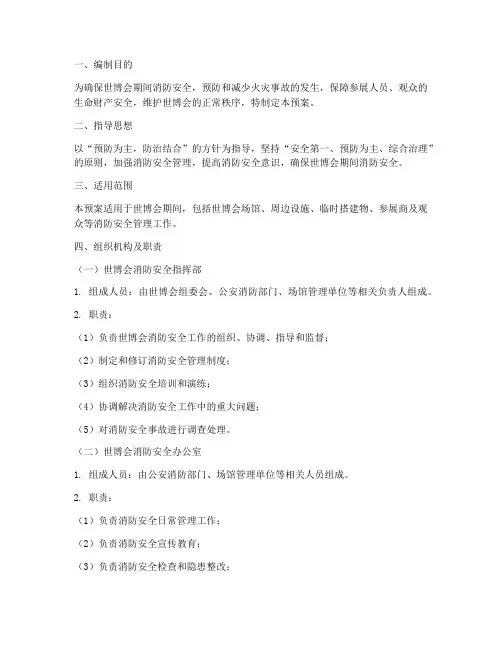 一、编制目的

为确保世博会期间消防安全，预防和减少火灾事故的发生，保障参展人员、观众的生命财产安全，维护世博会的正常秩序，特制定本预案。

二、指导思想

以“预防为主，防治结合”的方针为指导，坚持“安全第一、预防为主、综合治理”的原则，加强消防安全管理，提高消防安全意识，确保世博会期间消防安全。

三、适用范围

本预案适用于世博会期间，包括世博会场馆、周边设施、临时搭建物、参展商及观众等消防安全管理工作。

四、组织机构及职责

（一）世博会消防安全指挥部

1. 组成人员：由世博会组委会、公安消防部门、场馆管理单位等相关负责人组成。

2. 职责：

（1）负责世博会消防安全工作的组织、协调、指导和监督；

（2）制定和修订消防安全管理制度；

（3）组织消防安全培训和演练；

（4）协调解决消防安全工作中的重大问题；

（5）对消防安全事故进行调查处理。

（二）世博会消防安全办公室

1. 组成人员：由公安消防部门、场馆管理单位等相关人员组成。

2. 职责：

（1）负责消防安全日常管理工作；

（2）负责消防安全宣传教育；

（3）负责消防安全检查和隐患整改；